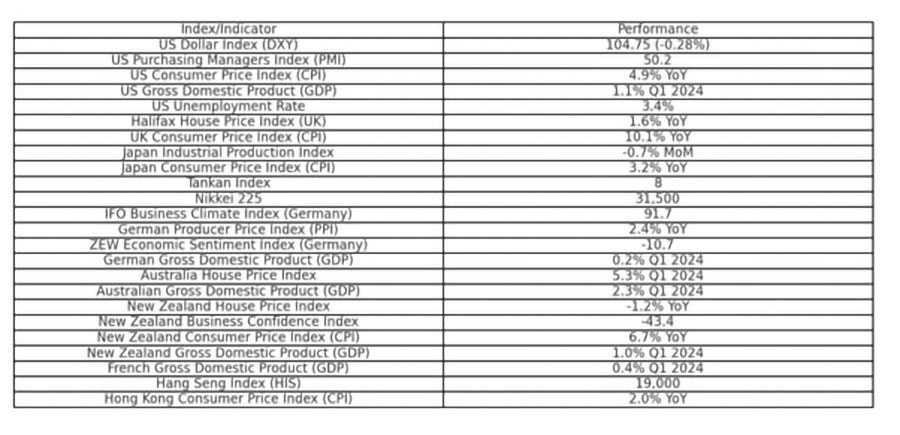 | Index/Indicator | Performance |
|---|---|
| US Dollar Index (DXY) | 104.75 (-0.28%) |
| US Purchasing Managers Index (PMI) | 50.2 |
| US Consumer Price Index (CPI) | 4.9% YoY |
| US Gross Domestic Product (GDP) | 1.1% Q1 2024 |
| US Unemployment Rate | 3.4% |
| Halifax House Price Index (UK) | 1.6% YoY |
| UK Consumer Price Index (CPI) | 10.1% YoY |
| Japan Industrial Production Index | -0.7% MoM |
| Japan Consumer Price Index (CPI) | 3.2% YoY |
| Tankan Index | 8 |
| Nikkei 225 | 31,500 |
| IFO Business Climate Index (Germany) | 91.7 |
| German Producer Price Index (PPI) | 2.4% YoY |
| ZEW Economic Sentiment Index (Germany) | -10.7 |
| German Gross Domestic Product (GDP) | 0.2% Q1 2024 |
| Australia House Price Index | 5.3% Q1 2024 |
| Australian Gross Domestic Product (GDP) | 2.3% Q1 2024 |
| New Zealand House Price Index | -1.2% YoY |
| New Zealand Business Confidence Index | -43.4 |
| New Zealand Consumer Price Index (CPI) | 6.7% YoY |
| New Zealand Gross Domestic Product (GDP) | 1.0% Q1 2024 |
| French Gross Domestic Product (GDP) | 0.4% Q1 2024 |
| Hang Seng Index (HIS) | 19,000 |
| Hong Kong Consumer Price Index (CPI) | 2.0% YoY |